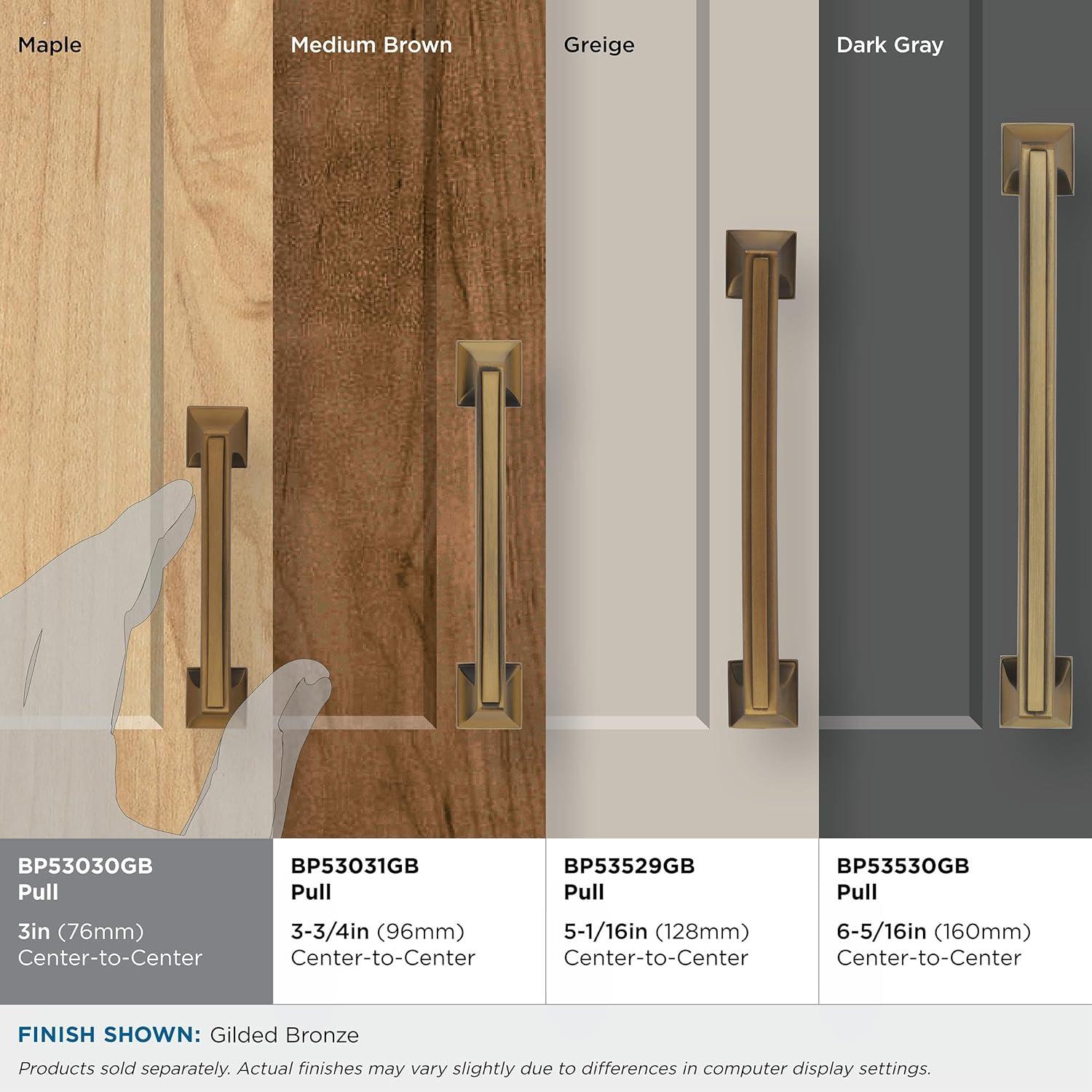 Maple

Medium Brown

Greige

Dark Gray

BP53030GB
Pull

3in (76mm)
Center-to-Center

BP53031GB
Pull

3-3/4in (96mm)
Center-to-Center

BP53529GB
Pull

5-1/16in (128mm)
Center-to-Center

BP53530GB
Pull

6-5/16in (160mm)
Center-to-Center

FINISH SHOWN: Gilded Bronze

Products sold separately. Actual finishes may vary slightly due to differences in computer display settings.